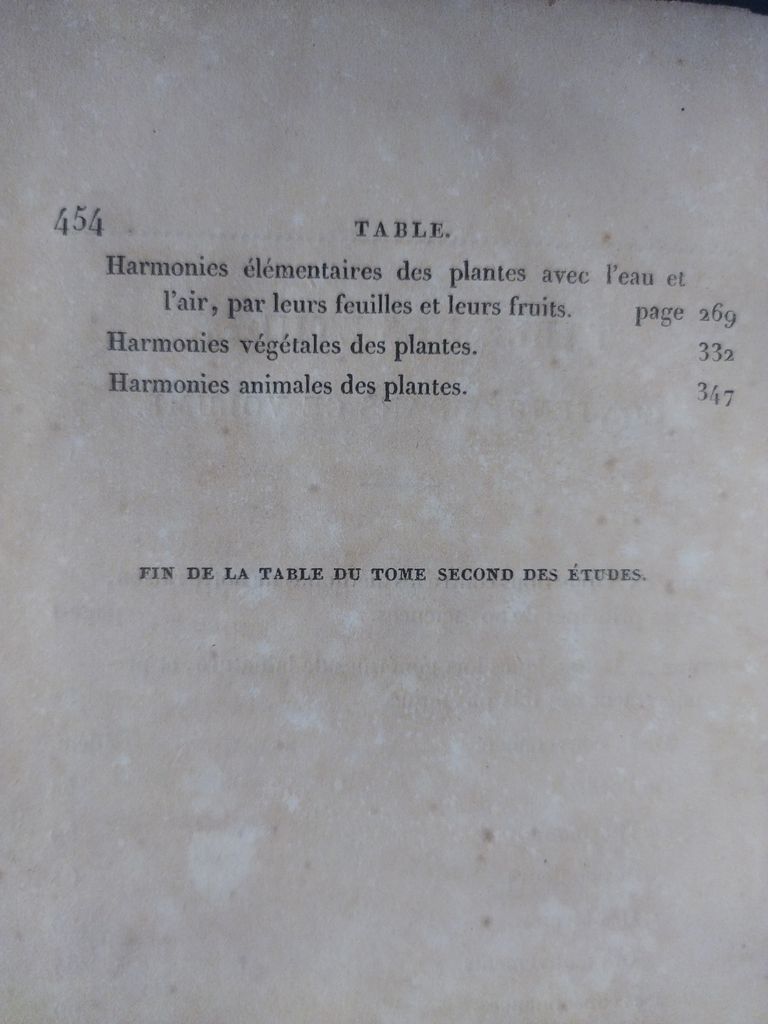 454 TABLE.

Harmonies élémentaires des plantes avec l'eau et l'air, par leurs feuilles et leurs fruits. page 269

Harmonies végétales des plantes. 332

Harmonies animales des plantes. 347

FIN DE LA TABLE DU TOME SECOND DES ÉTUDES.